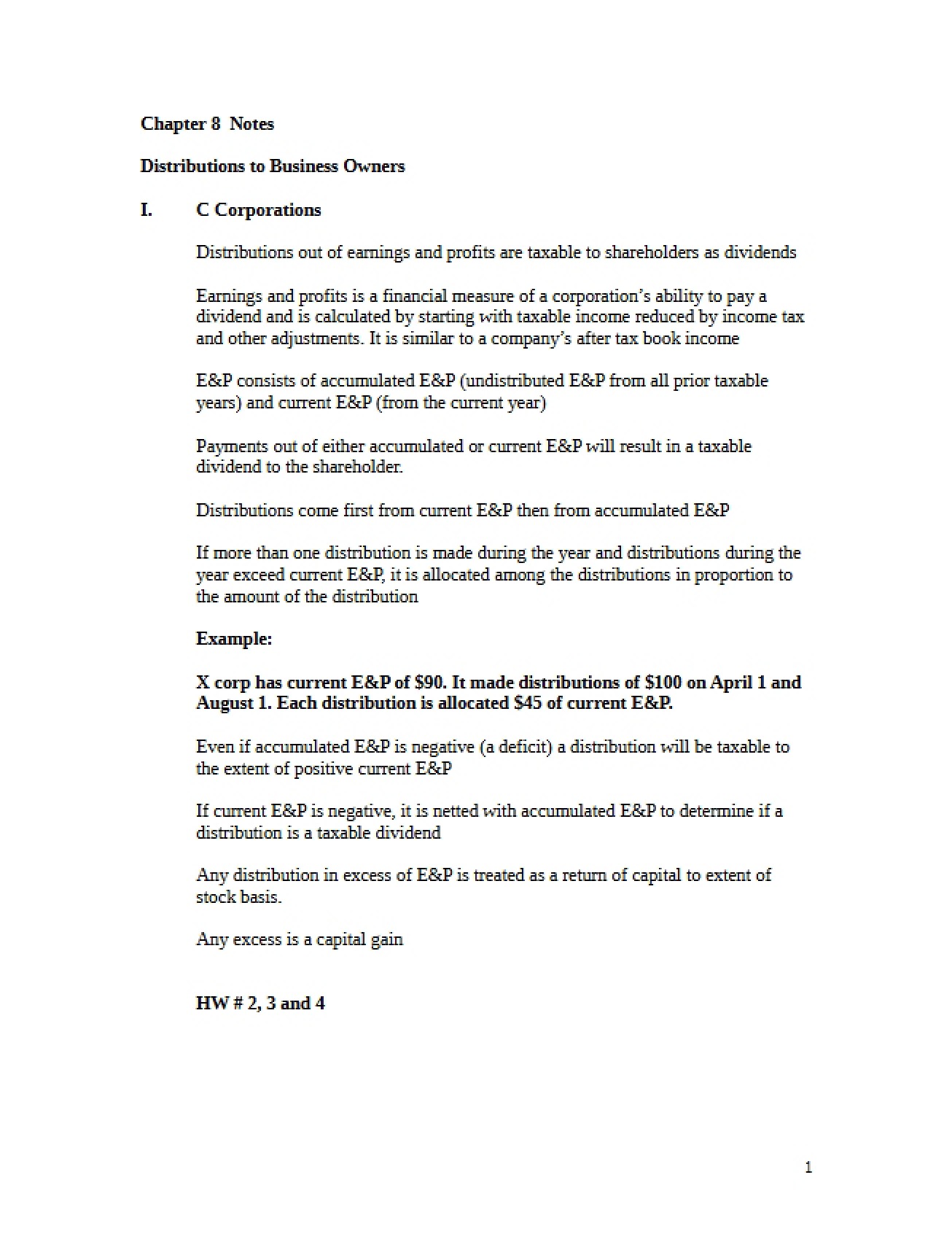 Chapter 8 Notes

Distributions to Business Owners

I. C Corporations

Distributions out of earnings and profits are taxable to shareholders as dividends

Earnings and profits is a financial measure of a corporation's ability to pay a dividend and is calculated by starting with taxable income reduced by income tax and other adjustments. It is similar to a company's after tax book income

E&P consists of accumulated E&P (undistributed E&P from all prior taxable years) and current E&P (from the current year)

Payments out of either accumulated or current E&P will result in a taxable dividend to the shareholder.

Distributions come first from current E&P then from accumulated E&P

If more than one distribution is made during the year and distributions during the year exceed current E&P, it is allocated among the distributions in proportion to the amount of the distribution

Example:

X corp has current E&P of $90. It made distributions of $100 on April 1 and August 1. Each distribution is allocated $45 of current E&P.

Even if accumulated E&P is negative (a deficit) a distribution will be taxable to the extent of positive current E&P

If current E&P is negative, it is netted with accumulated E&P to determine if a distribution is a taxable dividend

Any distribution in excess of E&P is treated as a return of capital to extent of stock basis.

Any excess is a capital gain

HW # 2, 3 and 4

1